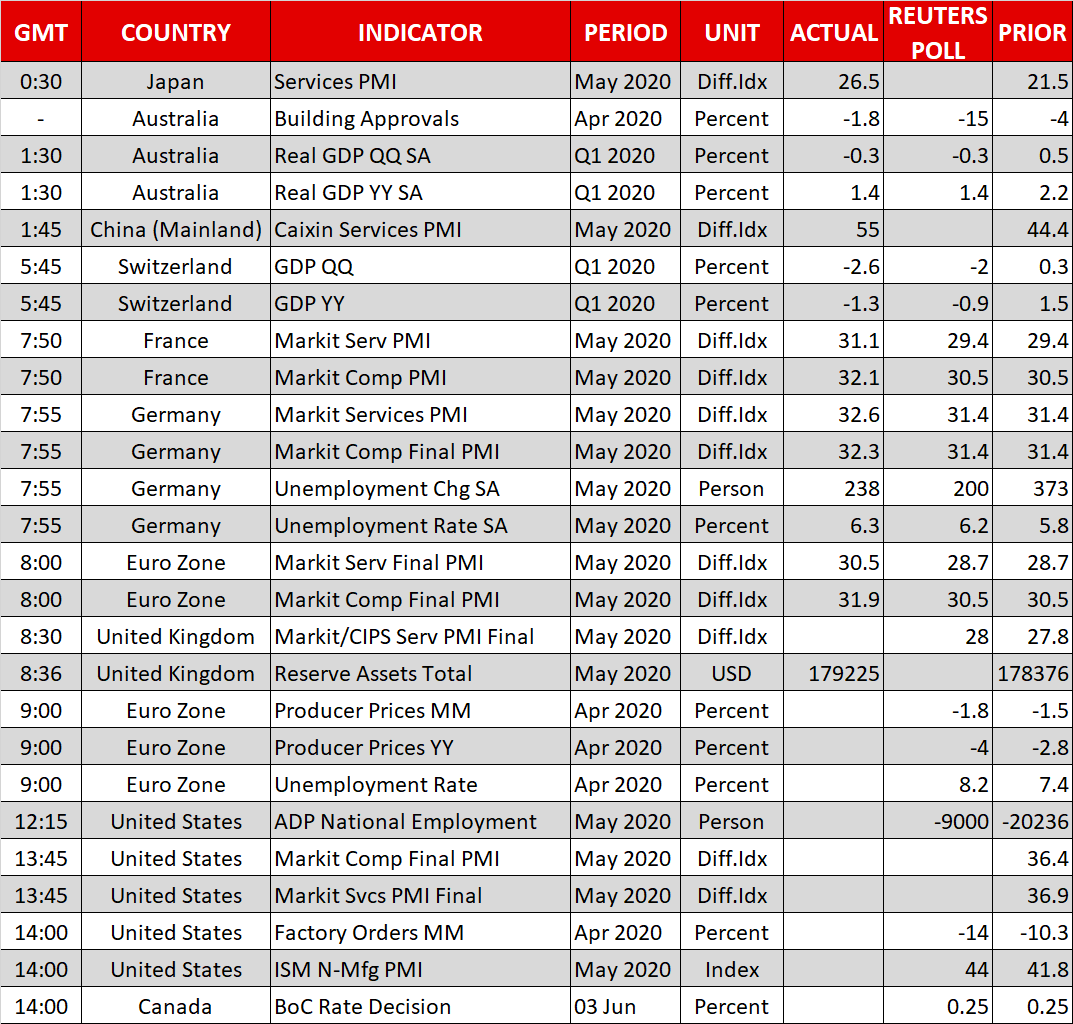 | GMT | COUNTRY | INDICATOR | PERIOD | UNIT | ACTUAL | REUTERS POLL | PRIOR |
|---|---|---|---|---|---|---|---|
| 0:30 | Japan | Services PMI | May 2020 | Diff.Idx | 26.5 | | 21.5 |
| - | Australia | Building Approvals | Apr 2020 | Percent | -1.8 | -15 | -4 |
| 1:30 | Australia | Real GDP QQ SA | Q1 2020 | Percent | -0.3 | -0.3 | 0.5 |
| 1:30 | Australia | Real GDP YY SA | Q1 2020 | Percent | 1.4 | 1.4 | 2.2 |
| 1:45 | China (Mainland) | Caixin Services PMI | May 2020 | Diff.Idx | 55 | | 44.4 |
| 5:45 | Switzerland | GDP QQ | Q1 2020 | Percent | -2.6 | -2 | 0.3 |
| 5:45 | Switzerland | GDP YY | Q1 2020 | Percent | -1.3 | -0.9 | 1.5 |
| 7:50 | France | Markit Serv PMI | May 2020 | Diff.Idx | 31.1 | 29.4 | 29.4 |
| 7:50 | France | Markit Comp PMI | May 2020 | Diff.Idx | 32.1 | 30.5 | 30.5 |
| 7:55 | Germany | Markit Services PMI | May 2020 | Diff.Idx | 32.6 | 31.4 | 31.4 |
| 7:55 | Germany | Markit Comp Final PMI | May 2020 | Diff.Idx | 32.3 | 31.4 | 31.4 |
| 7:55 | Germany | Unemployment Chg SA | May 2020 | Person | 238 | 200 | 373 |
| 7:55 | Germany | Unemployment Rate SA | May 2020 | Percent | 6.3 | 6.2 | 5.8 |
| 8:00 | Euro Zone | Markit Serv Final PMI | May 2020 | Diff.Idx | 30.5 | 28.7 | 28.7 |
| 8:00 | Euro Zone | Markit Comp Final PMI | May 2020 | Diff.Idx | 31.9 | 30.5 | 30.5 |
| 8:30 | United Kingdom | Markit/CIPS Serv PMI Final | May 2020 | Diff.Idx | | 28 | 27.8 |
| 8:36 | United Kingdom | Reserve Assets Total | May 2020 | USD | 179225 | | 178376 |
| 9:00 | Euro Zone | Producer Prices MM | Apr 2020 | Percent | | -1.8 | -1.5 |
| 9:00 | Euro Zone | Producer Prices YY | Apr 2020 | Percent | | -4 | -2.8 |
| 9:00 | Euro Zone | Unemployment Rate | Apr 2020 | Percent | | 8.2 | 7.4 |
| 12:15 | United States | ADP National Employment | May 2020 | Person | | -9000 | -20236 |
| 13:45 | United States | Markit Comp Final PMI | May 2020 | Diff.Idx | | | 36.4 |
| 13:45 | United States | Markit Svcs PMI Final | May 2020 | Diff.Idx | | | 36.9 |
| 14:00 | United States | Factory Orders MM | Apr 2020 | Percent | | -14 | -10.3 |
| 14:00 | United States | ISM N-Mfg PMI | May 2020 | Index | | 44 | 41.8 |
| 14:00 | Canada | BoC Rate Decision | 03 Jun | Percent | | 0.25 | 0.25 |